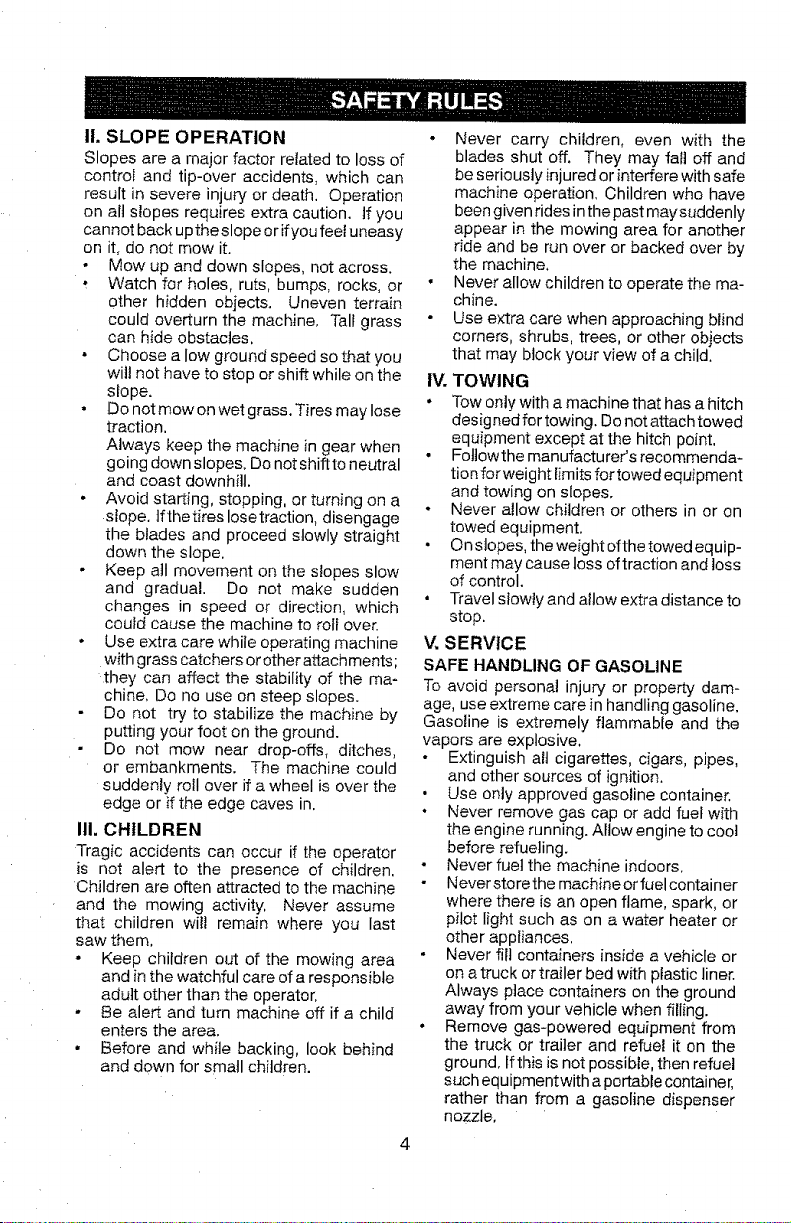 SAFETY RULES

II. SLOPE OPERATION

Slopes are a major factor related to loss of control and tip-over accidents, which can result in severe injury or death. Operation on all slopes requires extra caution. If you cannot back up the slope or if you feel uneasy on it, do not mow it.

• Mow up and down slopes, not across.
• Watch for holes, ruts, bumps, rocks, or other hidden objects. Uneven terrain could overturn the machine. Tall grass can hide obstacles.
• Choose a low ground speed so that you will not have to stop or shift while on the slope.
• Do not mow on wet grass. Tires may lose traction.
Always keep the machine in gear when going down slopes. Do not shift to neutral and coast downhill.
• Avoid starting, stopping, or turning on a slope. If the tires lose traction, disengage the blades and proceed slowly straight down the slope.
• Keep all movement on the slopes slow and gradual. Do not make sudden changes in speed or direction, which could cause the machine to roll over.
• Use extra care while operating machine with grass catchers or other attachments; they can affect the stability of the machine. Do no use on steep slopes.
• Do not try to stabilize the machine by putting your foot on the ground.
• Do not mow near drop-offs, ditches, or embankments. The machine could suddenly roll over if a wheel is over the edge or if the edge caves in.

III. CHILDREN

Tragic accidents can occur if the operator is not alert to the presence of children. Children are often attracted to the machine and the mowing activity. Never assume that children will remain where you last saw them.

• Keep children out of the mowing area and in the watchful care of a responsible adult other than the operator.
• Be alert and turn machine off if a child enters the area.
• Before and while backing, look behind and down for small children.
• Never carry children, even with the blades shut off. They may fall off and be seriously injured or interfere with safe machine operation. Children who have been given rides in the past may suddenly appear in the mowing area for another ride and be run over or backed over by the machine.
• Never allow children to operate the machine.
• Use extra care when approaching blind corners, shrubs, trees, or other objects that may block your view of a child.

IV. TOWING

• Tow only with a machine that has a hitch designed for towing. Do not attach towed equipment except at the hitch point.
• Follow the manufacturer's recommendation for weight limits for towed equipment and towing on slopes.
• Never allow children or others in or on towed equipment.
• On slopes, the weight of the towed equipment may cause loss of traction and loss of control.
• Travel slowly and allow extra distance to stop.

V. SERVICE

SAFE HANDLING OF GASOLINE

To avoid personal injury or property damage, use extreme care in handling gasoline. Gasoline is extremely flammable and the vapors are explosive.

• Extinguish all cigarettes, cigars, pipes, and other sources of ignition.
• Use only approved gasoline container.
• Never remove gas cap or add fuel with the engine running. Allow engine to cool before refueling.
• Never fuel the machine indoors.
• Never store the machine or fuel container where there is an open flame, spark, or pilot light such as on a water heater or other appliances.
• Never fill containers inside a vehicle or on a truck or trailer bed with plastic liner. Always place containers on the ground away from your vehicle when filling.
• Remove gas-powered equipment from the truck or trailer and refuel it on the ground. If this is not possible, then refuel such equipment with a portable container, rather than from a gasoline dispenser nozzle.

4